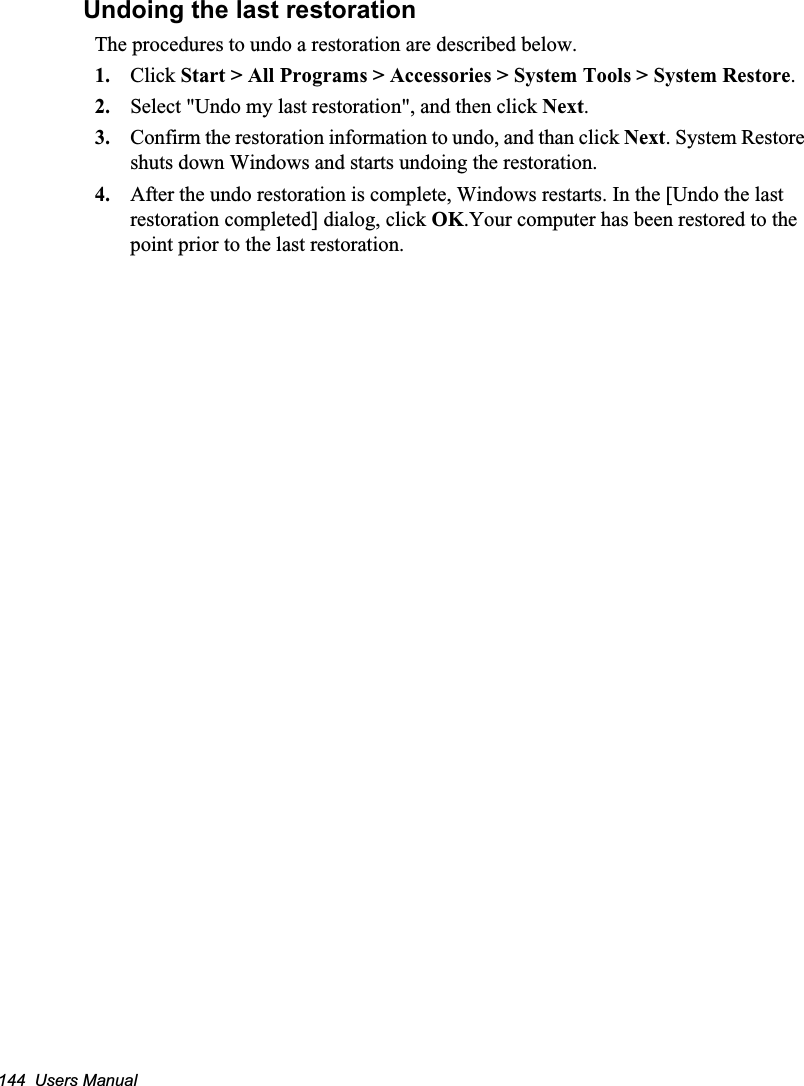 Undoing the last restoration

The procedures to undo a restoration are described below.

1. Click Start > All Programs > Accessories > System Tools > System Restore.

2. Select "Undo my last restoration", and then click Next.

3. Confirm the restoration information to undo, and than click Next. System Restore shuts down Windows and starts undoing the restoration.

4. After the undo restoration is complete, Windows restarts. In the [Undo the last restoration completed] dialog, click OK.Your computer has been restored to the point prior to the last restoration.

144 Users Manual